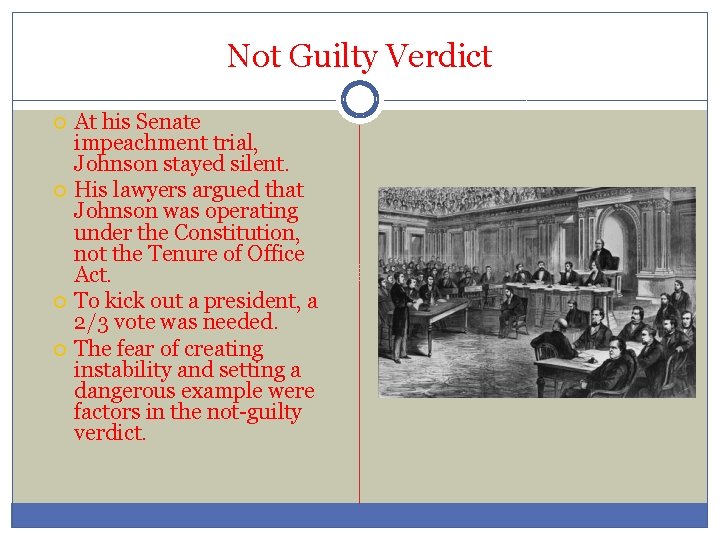 Not Guilty Verdict

At his Senate impeachment trial, Johnson stayed silent.

His lawyers argued that Johnson was operating under the Constitution, not the Tenure of Office Act.

To kick out a president, a 2/3 vote was needed.

The fear of creating instability and setting a dangerous example were factors in the not-guilty verdict.